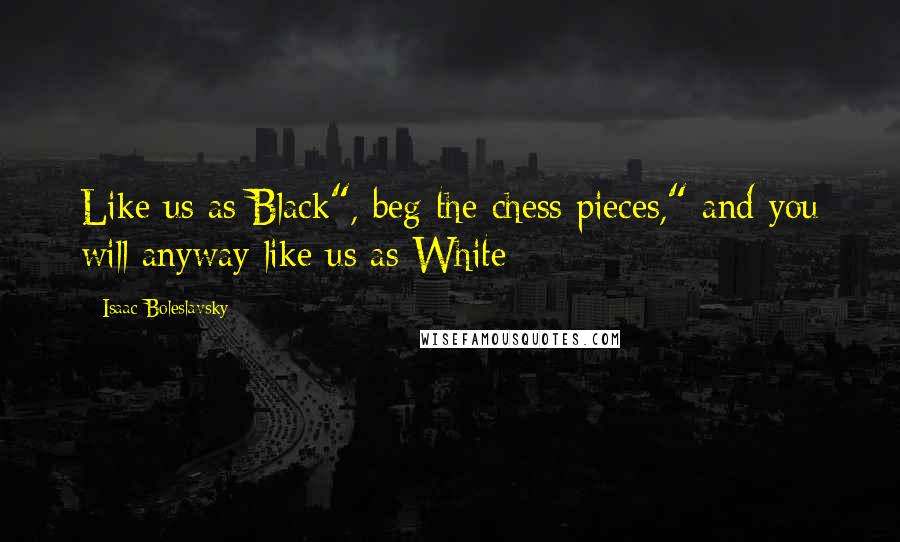 Like us as Black", beg the chess pieces," and you will anyway like us as White

Isaac Boleslavsky

WISEFAMOUSQUOTES.COM